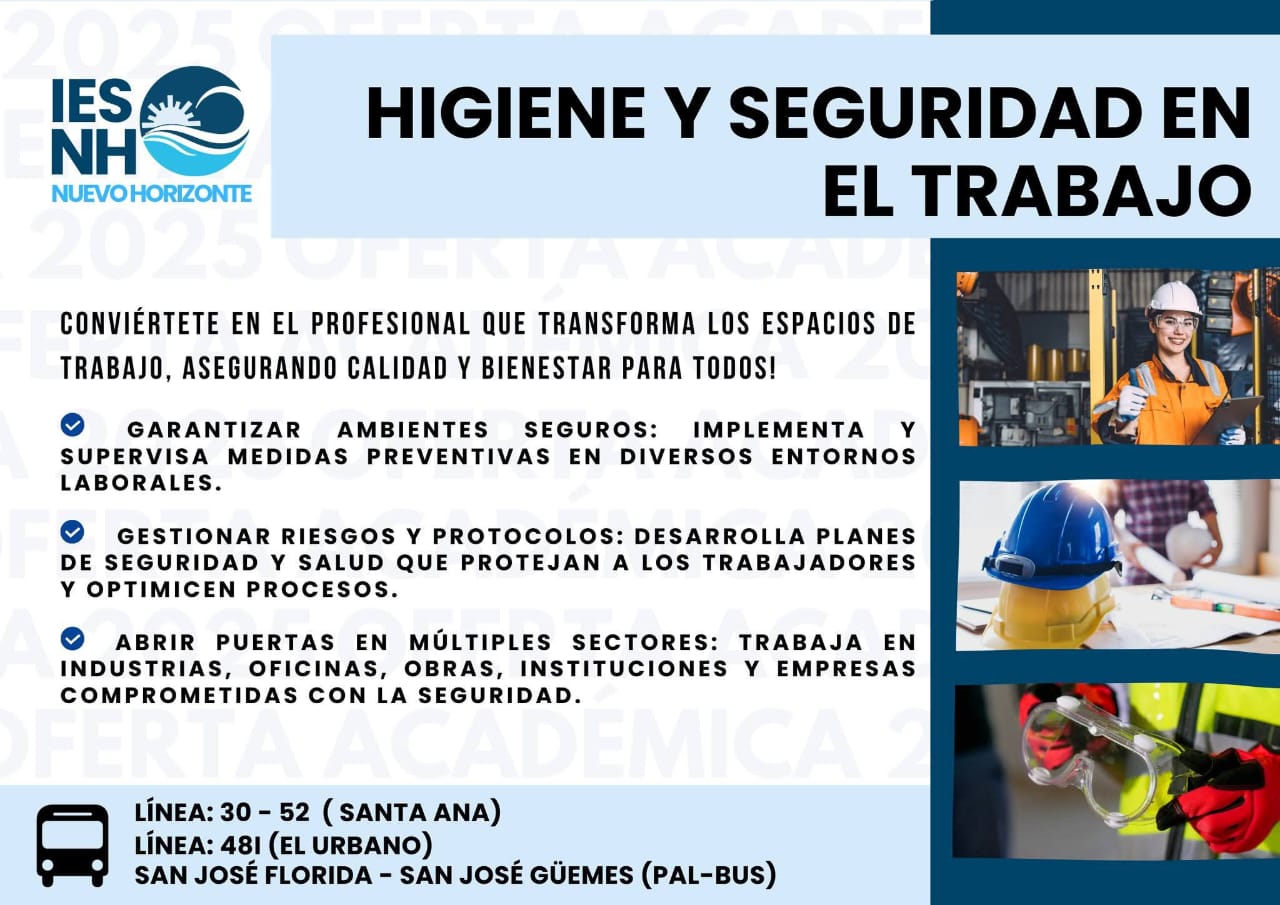 IES NH
NUEVO HORIZONTE

HIGIENE Y SEGURIDAD EN EL TRABAJO

CONVIÉRTETE EN EL PROFESIONAL QUE TRANSFORMA LOS ESPACIOS DE TRABAJO, ASEGURANDO CALIDAD Y BIENESTAR PARA TODOS!

GARANTIZAR AMBIENTES SEGUROS: IMPLEMENTA Y SUPERVISA MEDIDAS PREVENTIVAS EN DIVERSOS ENTORNOS LABORALES.

GESTIONAR RIESGOS Y PROTOCOLOS: DESARROLLA PLANES DE SEGURIDAD Y SALUD QUE PROTEJAN A LOS TRABAJADORES Y OPTIMICEN PROCESOS.

ABRIR PUERTAS EN MÚLTIPLES SECTORES: TRABAJA EN INDUSTRIAS, OFICINAS, OBRAS, INSTITUCIONES Y EMPRESAS COMPROMETIDAS CON LA SEGURIDAD.

LÍNEA: 30 - 52 ( SANTA ANA)
LÍNEA: 48I (EL URBANO)
SAN JOSÉ FLORIDA - SAN JOSÉ GÜEMES (PAL-BUS)